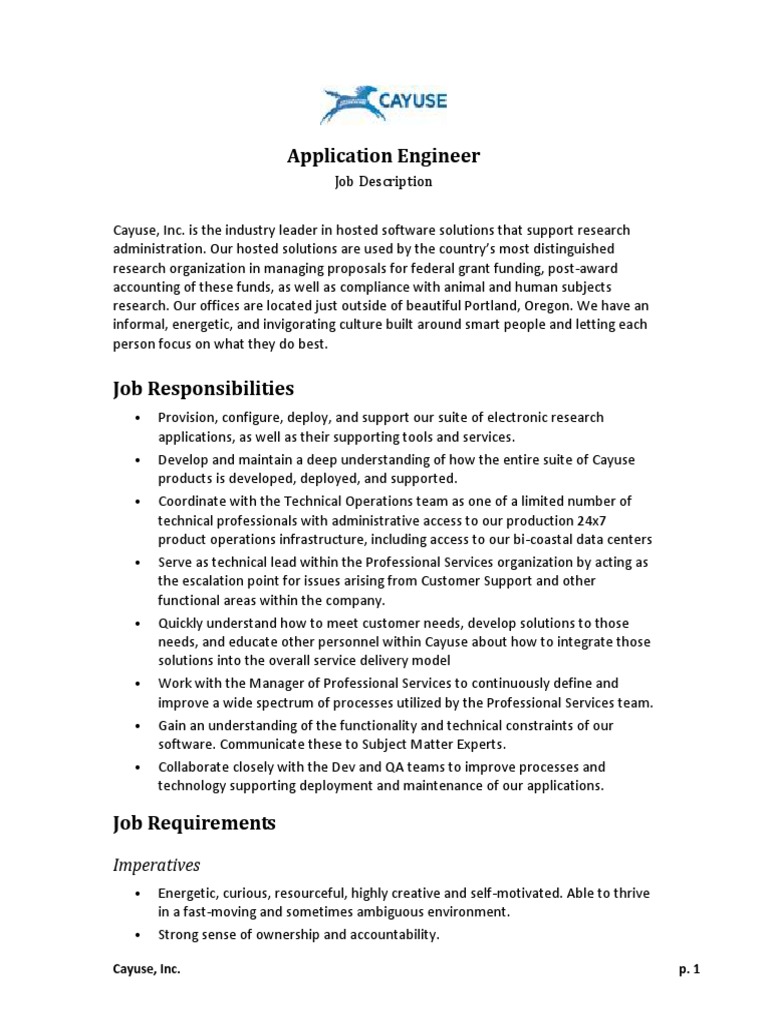 CAYUSE

Application Engineer

Job Description

Cayuse, Inc. is the industry leader in hosted software solutions that support research administration. Our hosted solutions are used by the country's most distinguished research organization in managing proposals for federal grant funding, post-award accounting of these funds, as well as compliance with animal and human subjects research. Our offices are located just outside of beautiful Portland, Oregon. We have an informal, energetic, and invigorating culture built around smart people and letting each person focus on what they do best.

Job Responsibilities

• Provision, configure, deploy, and support our suite of electronic research applications, as well as their supporting tools and services.
• Develop and maintain a deep understanding of how the entire suite of Cayuse products is developed, deployed, and supported.
• Coordinate with the Technical Operations team as one of a limited number of technical professionals with administrative access to our production 24x7 product operations infrastructure, including access to our bi-coastal data centers
• Serve as technical lead within the Professional Services organization by acting as the escalation point for issues arising from Customer Support and other functional areas within the company.
• Quickly understand how to meet customer needs, develop solutions to those needs, and educate other personnel within Cayuse about how to integrate those solutions into the overall service delivery model
• Work with the Manager of Professional Services to continuously define and improve a wide spectrum of processes utilized by the Professional Services team.
• Gain an understanding of the functionality and technical constraints of our software. Communicate these to Subject Matter Experts.
• Collaborate closely with the Dev and QA teams to improve processes and technology supporting deployment and maintenance of our applications.

Job Requirements

Imperatives

• Energetic, curious, resourceful, highly creative and self-motivated. Able to thrive in a fast-moving and sometimes ambiguous environment.
• Strong sense of ownership and accountability.

Cayuse, Inc.

p. 1